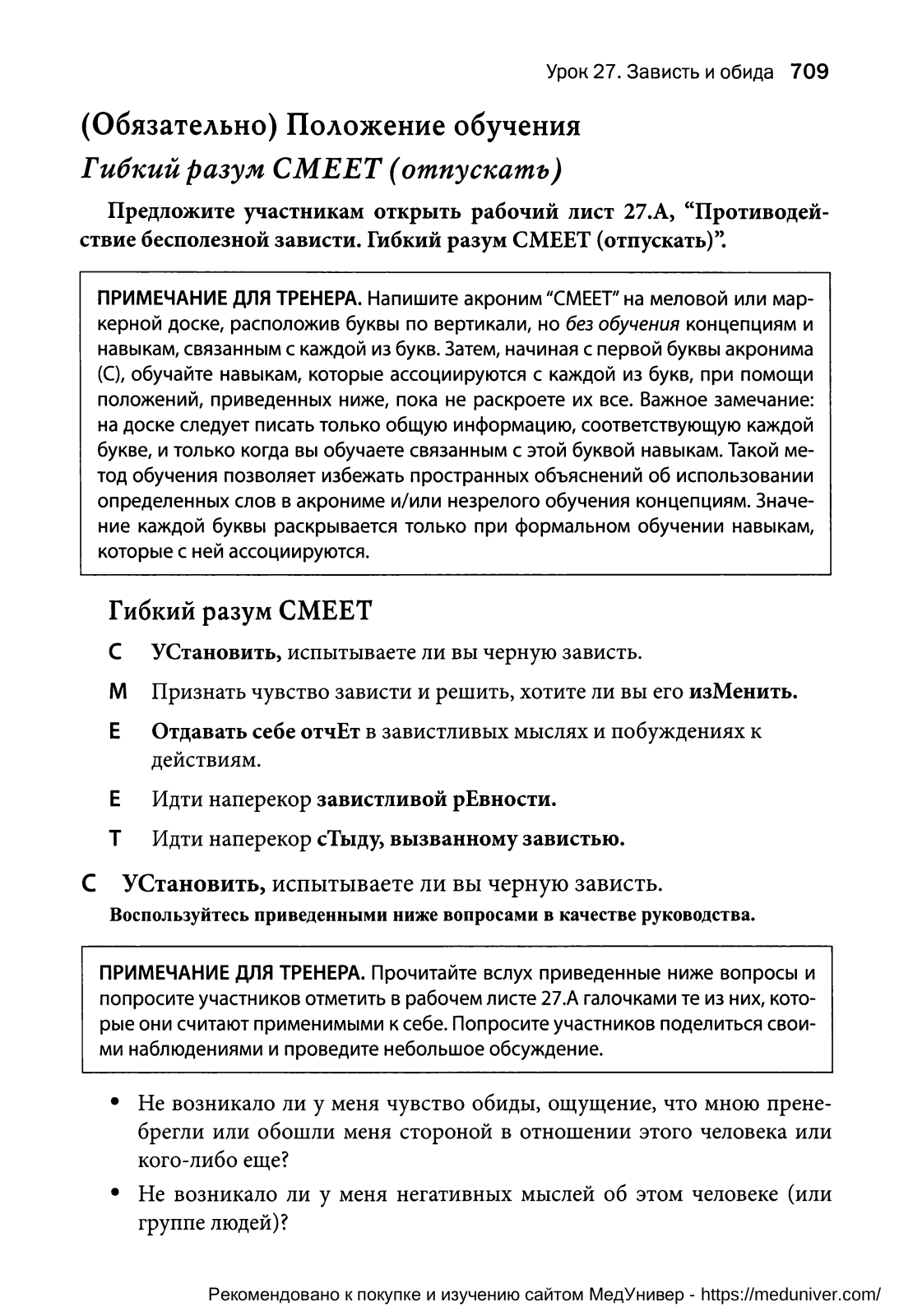 Урок 27. Зависть и обида 709

(Обязательно) Положение обучения

Гибкий разум СМЕЕТ (отпускать)

Предложите участникам открыть рабочий лист 27.А, “Противодействие бесполезной зависти. Гибкий разум СМЕЕТ (отпускать)”.

ПРИМЕЧАНИЕ ДЛЯ ТРЕНЕРА. Напишите акроним “СМЕЕТ” на меловой или маркерной доске, расположив буквы по вертикали, но без обучения концепциям и навыкам, связанным с каждой из букв. Затем, начиная с первой буквы акронима (С), обучайте навыкам, которые ассоциируются с каждой из букв, при помощи положений, приведенных ниже, пока не раскроете их все. Важное замечание: на доске следует писать только общую информацию, соответствующую каждой букве, и только когда вы обучаете связанным с этой буквой навыкам. Такой метод обучения позволяет избежать пространных объяснений об использовании определенных слов в акрониме и/или незрелого обучения концепциям. Значение каждой буквы раскрывается только при формальном обучении навыкам, которые с ней ассоциируются.

Гибкий разум СМЕЕТ

С УСтановить, испытываете ли вы черную зависть.

М Признать чувство зависти и решить, хотите ли вы его изМенить.

Е Отдавать себе отчЕт в завистливых мыслях и побуждениях к действиям.

Е Идти наперекор завистливой рЕвности.

Т Идти наперекор сТыду, вызванному завистью.

С УСтановить, испытываете ли вы черную зависть.

Воспользуйтесь приведенными ниже вопросами в качестве руководства.

ПРИМЕЧАНИЕ ДЛЯ ТРЕНЕРА. Прочитайте вслух приведенные ниже вопросы и попросите участников отметить в рабочем листе 27.А галочками те из них, которые они считают применимыми к себе. Попросите участников поделиться своими наблюдениями и проведите небольшое обсуждение.

• Не возникало ли у меня чувство обиды, ощущение, что мною пренебрегли или обошли меня стороной в отношении этого человека или кого-либо еще?

• Не возникало ли у меня негативных мыслей об этом человеке (или группе людей)?

Рекомендовано к покупке и изучению сайтом МедУнивер - https://meduniver.com/